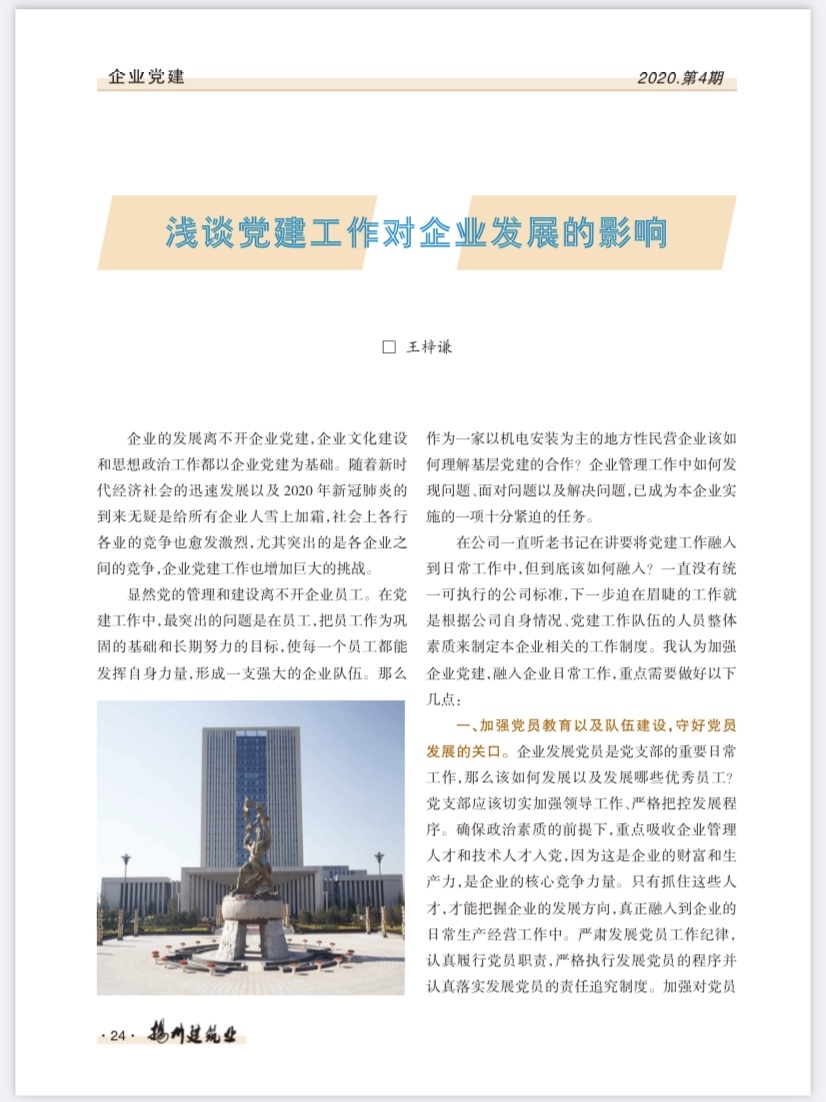 企业党建

2020.第4期

浅谈党建工作对企业发展的影响

□ 王梓谦

企业的发展离不开企业党建，企业文化建设和思想政治工作都以企业党建为基础。随着新时代经济社会的迅速发展以及2020年新冠肺炎的到来无疑是给所有企业人雪上加霜，社会上各行各业的竞争也愈发激烈，尤其突出的是各企业之间的竞争，企业党建工作也增加巨大的挑战。

显然党的管理和建设离不开企业员工。在党建工作中，最突出的问题是在员工，把员工作为巩固的基础和长期努力的目标，使每一个员工都能发挥自身力量，形成一支强大的企业队伍。那么作为一家以机电安装为主的地方性民营企业该如何理解基层党建的合作？企业管理工作中如何发现问题、面对问题以及解决问题，已成为本企业实施的一项十分紧迫的任务。

在公司一直听老书记在讲要将党建工作融入到日常工作中，但到底该如何融入？一直没有统一可执行的公司标准，下一步迫在眉睫的工作就是根据公司自身情况、党建工作队伍的人员整体素质来制定本企业相关的工作制度。我认为加强企业党建，融入企业日常工作，重点需要做好以下几点：

一、加强党员教育以及队伍建设，守好党员发展的关口。企业发展党员是党支部的重要日常工作，那么该如何发展以及发展哪些优秀员工？党支部应该切实加强领导工作、严格把控发展程序。确保政治素质的前提下，重点吸收企业管理人才和技术人才入党，因为这是企业的财富和生产力，是企业的核心竞争力量。只有抓住这些人才，才能把握企业的发展方向，真正融入到企业的日常生产经营工作中。严肃发展党员工作纪律，认真履行党员职责，严格执行发展党员的程序并认真落实发展党员的责任追究制度。加强对党员

·24· 扬州建筑业